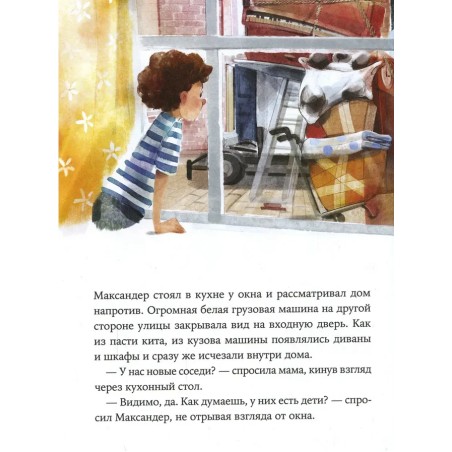 Максандер стоял в кухне у окна и рассматривал дом напротив. Огромная белая грузовая машина на другой стороне улицы закрывала вид на входную дверь. Как из пасти кита, из кузова машины появлялись диваны и шкафы и сразу же исчезали внутри дома.

— У нас новые соседи? — спросила мама, кинув взгляд через кухонный стол.

— Видимо, да. Как думаешь, у них есть дети? — спросил Максандер, не отрывая взгляда от окна.